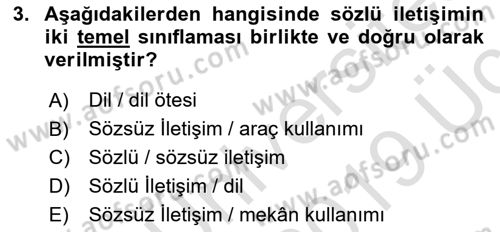 3. Aşağıdakilerden hangisinde sözlü iletişimin iki temel sınıflaması birlikte ve doğru olarak verilmiştir?

A) Dil / dil ötesi
B) Sözsüz İletişim / araç kullanımı
C) Sözlü / sözsüz iletişim
D) Sözlü İletişim / dil
E) Sözsüz İletişim / mekân kullanımı

www.aofsoru.com
www.aofsoru.com
www.aofsoru.com
www.aofsoru.com